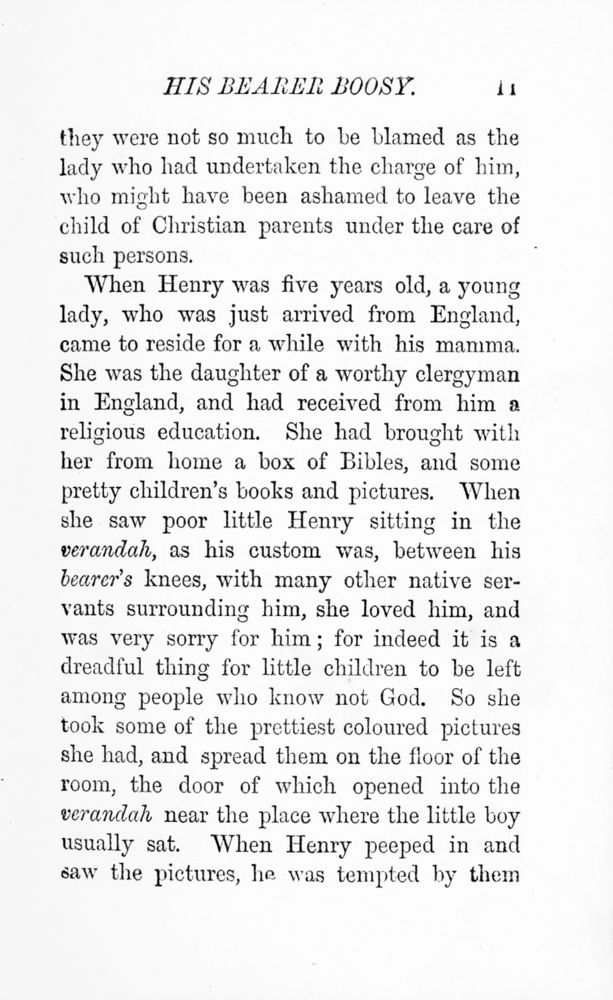 HIS BEARER BOOSY. 11

they were not so much to be blamed as the lady who had undertaken the charge of him, who might have been ashamed to leave the child of Christian parents under the care of such persons.

When Henry was five years old, a young lady, who was just arrived from England, came to reside for a while with his mamma. She was the daughter of a worthy clergyman in England, and had received from him a religious education. She had brought with her from home a box of Bibles, and some pretty children's books and pictures. When she saw poor little Henry sitting in the verandah, as his custom was, between his bearer's knees, with many other native servants surrounding him, she loved him, and was very sorry for him; for indeed it is a dreadful thing for little children to be left among people who know not God. So she took some of the prettiest coloured pictures she had, and spread them on the floor of the room, the door of which opened into the verandah near the place where the little boy usually sat. When Henry peeped in and saw the pictures, he was tempted by them